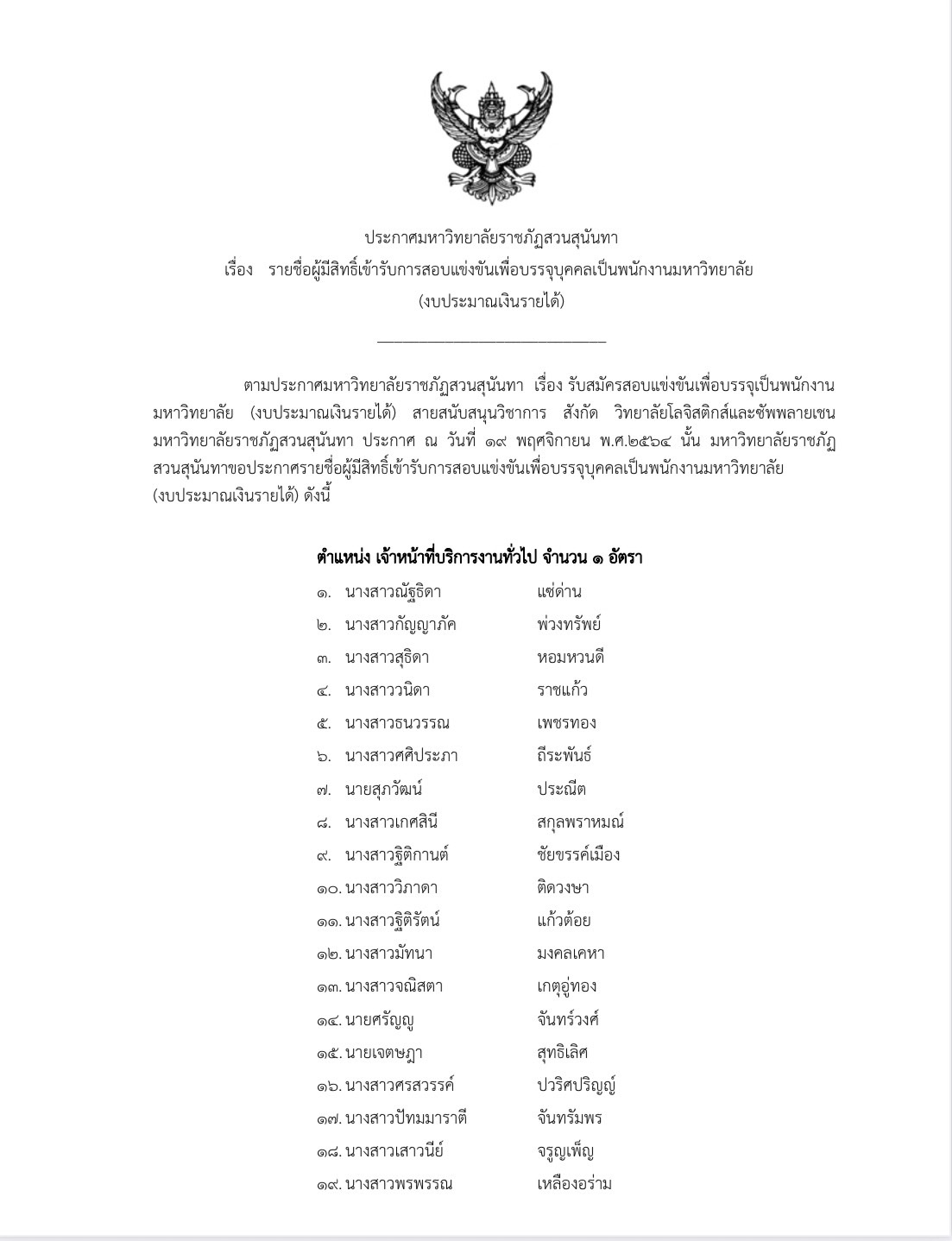 ประกาศมหาวิทยาลัยราชภัฏสวนสุนันทา
เรื่อง รายชื่อผู้มีสิทธิ์เข้ารับการสอบแข่งขันเพื่อบรรจุบุคคลเป็นพนักงานมหาวิทยาลัย
(งบประมาณเงินรายได้)

ตามประกาศมหาวิทยาลัยราชภัฏสวนสุนันทา เรื่อง รับสมัครสอบแข่งขันเพื่อบรรจุเป็นพนักงานมหาวิทยาลัย (งบประมาณเงินรายได้) สายสนับสนุนวิชาการ สังกัด วิทยาลัยโลจิสติกส์และซัพพลายเชน มหาวิทยาลัยราชภัฏสวนสุนันทา ประกาศ ณ วันที่ ๑๙ พฤศจิกายน พ.ศ.๒๕๖๔ นั้น มหาวิทยาลัยราชภัฏสวนสุนันทาขอประกาศรายชื่อผู้มีสิทธิ์เข้ารับการสอบแข่งขันเพื่อบรรจุบุคคลเป็นพนักงานมหาวิทยาลัย (งบประมาณเงินรายได้) ดังนี้

ตำแหน่ง เจ้าหน้าที่บริการงานทั่วไป จำนวน ๑ อัตรา

๑. นางสาวณัฐธิดา แซ่ด่าน
๒. นางสาวกัญญาภัค พ่วงทรัพย์
๓. นางสาวสุธิดา หอมหวนดี
๔. นางสาววนิดา ราชแก้ว
๕. นางสาวธนวรรณ เพชรทอง
๖. นางสาวศศิประภา ถีระพันธ์
๗. นายสุภวัฒน์ ประณีต
๘. นางสาวเกศสินี สกุลพราหมณ์
๙. นางสาวฐิติกานต์ ชัยขรรค์เมือง
๑๐. นางสาววิภาดา ติดวงษา
๑๑. นางสาวฐิติรัตน์ แก้วต้อย
๑๒. นางสาวมัทนา มงคลเคหา
๑๓. นางสาวจณิสตา เกตุอู่ทอง
๑๔. นายศรัญญู จันทร์วงศ์
๑๕. นายเจตษฎา สุทธิเลิศ
๑๖. นางสาวศรสวรรค์ ปวริศปริญญ์
๑๗. นางสาวปัทมมาราตี จันทรัมพร
๑๘. นางสาวเสาวนีย์ จรูญเพ็ญ
๑๙. นางสาวพรพรรณ เหลืองอร่าม